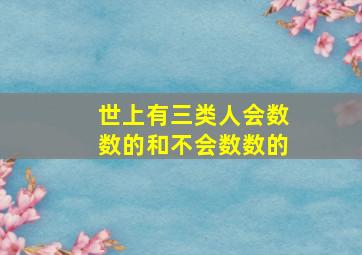 世上有三类人会数数的和不会数数的